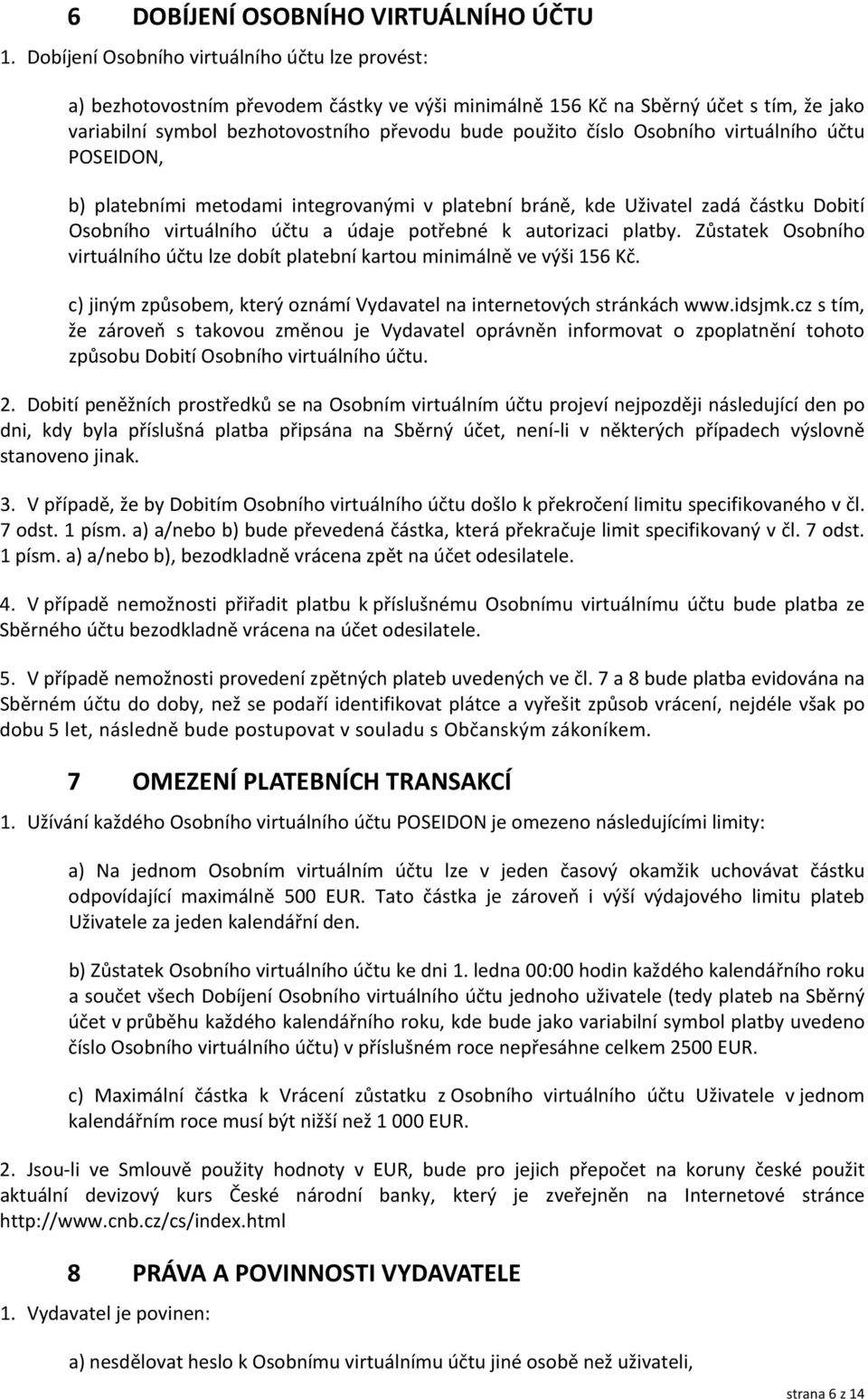 6 DOBÍJENÍ OSOBNÍHO VIRTUÁLNÍHO ÚČTU

1. Dobíjení Osobního virtuálního účtu lze provést:

a) bezhotovostním převodem částky ve výši minimálně 156 Kč na Sběrný účet s tím, že jako variabilní symbol bezhotovostního převodu bude použito číslo Osobního virtuálního účtu POSEIDON,

b) platebními metodami integrovanými v platební bráně, kde Uživatel zadá částku Dobití Osobního virtuálního účtu a údaje potřebné k autorizaci platby. Zůstatek Osobního virtuálního účtu lze dobít platební kartou minimálně ve výši 156 Kč.

c) jiným způsobem, který oznámí Vydavatel na internetových stránkách www.idsjmk.cz s tím, že zároveň s takovou změnou je Vydavatel oprávněn informovat o zpoplatnění tohoto způsobu Dobití Osobního virtuálního účtu.

2. Dobití peněžních prostředků se na Osobním virtuálním účtu projeví nejpozději následující den po dni, kdy byla příslušná platba připsána na Sběrný účet, není-li v některých případech výslovně stanoveno jinak.

3. V případě, že by Dobitím Osobního virtuálního účtu došlo k překročení limitu specifikovaného v čl. 7 odst. 1 písm. a) a/nebo b) bude převedená částka, která překračuje limit specifikovaný v čl. 7 odst. 1 písm. a) a/nebo b), bezodkladně vrácena zpět na účet odesilatele.

4. V případě nemožnosti přiřadit platbu k příslušnému Osobnímu virtuálnímu účtu bude platba ze Sběrného účtu bezodkladně vrácena na účet odesilatele.

5. V případě nemožnosti provedení zpětných plateb uvedených ve čl. 7 a 8 bude platba evidována na Sběrném účtu do doby, než se podaří identifikovat plátce a vyřešit způsob vrácení, nejdéle však po dobu 5 let, následně bude postupovat v souladu s Občanským zákoníkem.

7 OMEZENÍ PLATEBNÍCH TRANSAKCÍ

1. Užívání každého Osobního virtuálního účtu POSEIDON je omezeno následujícími limity:

a) Na jednom Osobním virtuálním účtu lze v jeden časový okamžik uchovávat částku odpovídající maximálně 500 EUR. Tato částka je zároveň i výší výdajového limitu plateb Uživatele za jeden kalendářní den.

b) Zůstatek Osobního virtuálního účtu ke dni 1. ledna 00:00 hodin každého kalendářního roku a součet všech Dobíjení Osobního virtuálního účtu jednoho uživatele (tedy plateb na Sběrný účet v průběhu každého kalendářního roku, kde bude jako variabilní symbol platby uvedeno číslo Osobního virtuálního účtu) v příslušném roce nepřesáhne celkem 2500 EUR.

c) Maximální částka k Vrácení zůstatku z Osobního virtuálního účtu Uživatele v jednom kalendářním roce musí být nižší než 1 000 EUR.

2. Jsou-li ve Smlouvě použity hodnoty v EUR, bude pro jejich přepočet na koruny české použit aktuální devizový kurs České národní banky, který je zveřejněn na Internetové stránce http://www.cnb.cz/cs/index.html

8 PRÁVA A POVINNOSTI VYDAVATELE

1. Vydavatel je povinen:

a) nesdělovat heslo k Osobnímu virtuálnímu účtu jiné osobě než uživateli,

strana 6 z 14